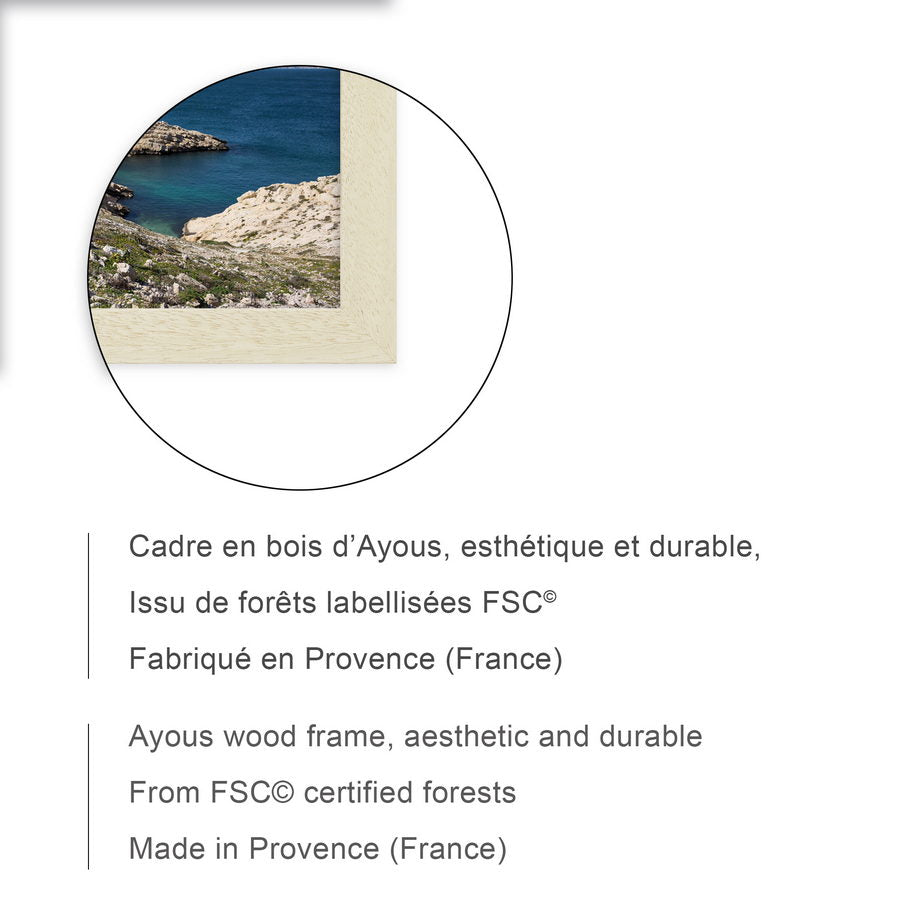 Cadre en bois d'Ayous, esthétique et durable,

Issu de forêts labellisées FSC©

Fabriqué en Provence (France)

Ayous wood frame, aesthetic and durable

From FSC© certified forests

Made in Provence (France)